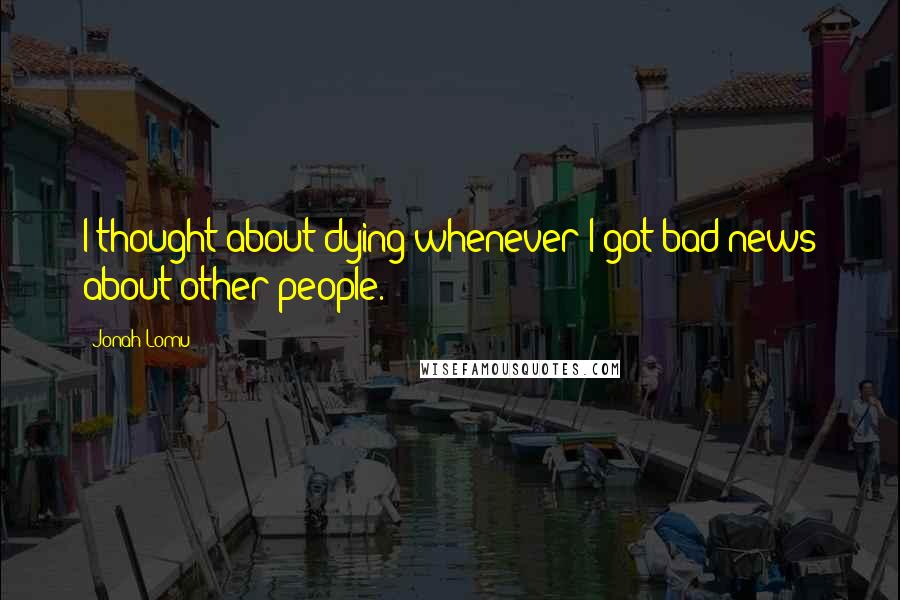 I thought about dying whenever I got bad news about other people.

Jonah Lomu

WISEFAMOUSQUOTES.COM